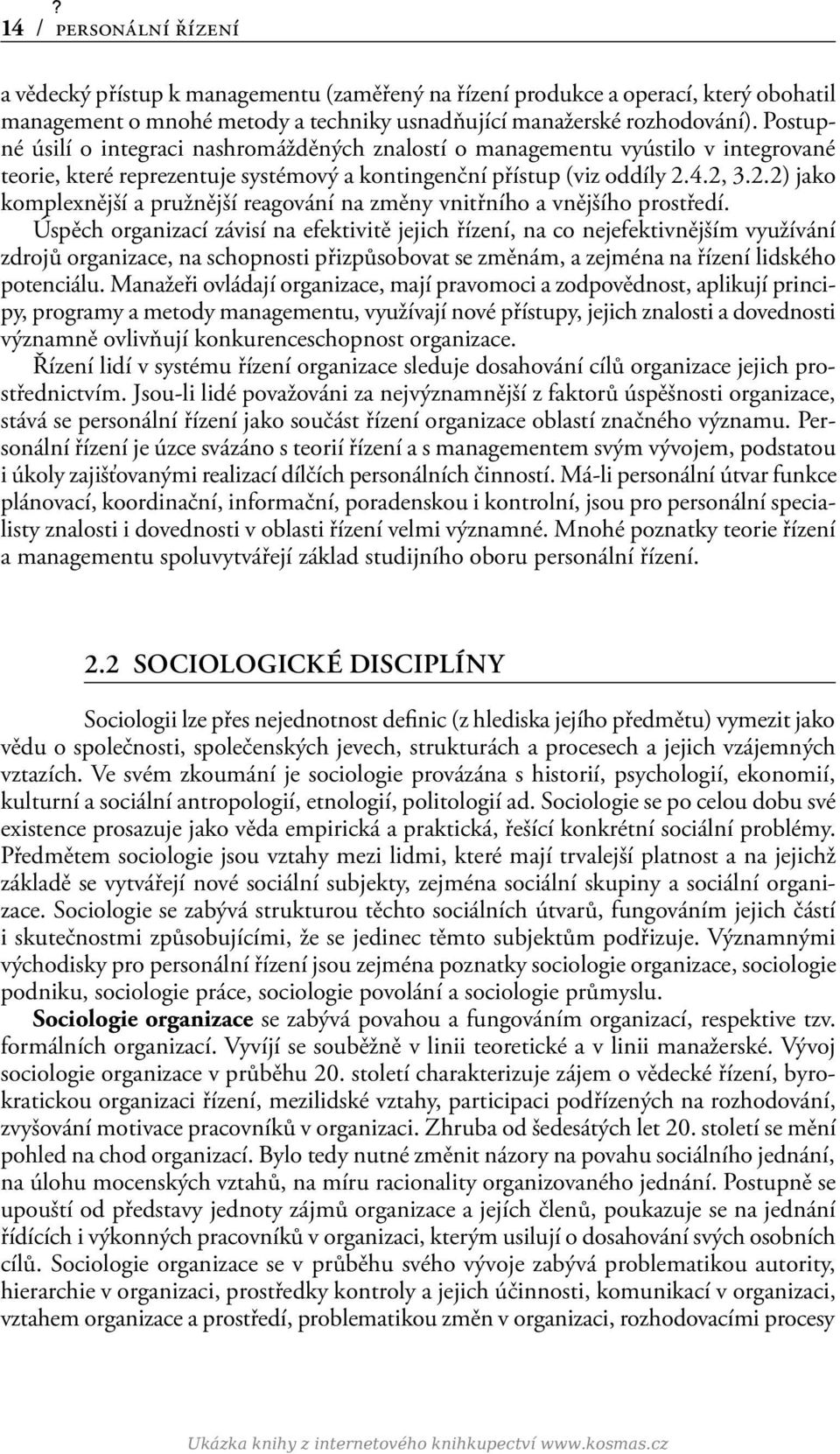 ?
14 / PERSONÁLNÍ ŘÍZENÍ

a vědecký přístup k managementu (zaměřený na řízení produkce a operací, který obohatil management o mnohé metody a techniky usnadňující manažerské rozhodování). Postupné úsilí o integraci nashromážděných znalostí o managementu vyústilo v integrované teorie, které reprezentuje systémový a kontingenční přístup (viz oddíly 2.4.2, 3.2.2) jako komplexnější a pružnější reagování na změny vnitřního a vnějšího prostředí.

Úspěch organizací závisí na efektivitě jejich řízení, na co nejefektivnějším využívání zdrojů organizace, na schopnosti přizpůsobovat se změnám, a zejména na řízení lidského potenciálu. Manažeři ovládají organizace, mají pravomoci a zodpovědnost, aplikují principy, programy a metody managementu, využívají nové přístupy, jejich znalosti a dovednosti významně ovlivňují konkurenceschopnost organizace.

Řízení lidí v systému řízení organizace sleduje dosahování cílů organizace jejich prostřednictvím. Jsou-li lidé považováni za nejvýznamnější z faktorů úspěšnosti organizace, stává se personální řízení jako součást řízení organizace oblastí značného významu. Personální řízení je úzce svázáno s teorií řízení a s managementem svým vývojem, podstatou i úkoly zajišťovanými realizací dílčích personálních činností. Má-li personální útvar funkce plánovací, koordinační, informační, poradenskou i kontrolní, jsou pro personální specialisty znalosti i dovednosti v oblasti řízení velmi významné. Mnohé poznatky teorie řízení a managementu spoluvytvářejí základ studijního oboru personální řízení.

2.2 SOCIOLOGICKÉ DISCIPLÍNY

Sociologii lze přes nejednotnost definic (z hlediska jejího předmětu) vymezit jako vědu o společnosti, společenských jevech, strukturách a procesech a jejich vzájemných vztazích. Ve svém zkoumání je sociologie provázána s historií, psychologií, ekonomií, kulturní a sociální antropologií, etnologií, politologií ad. Sociologie se po celou dobu své existence prosazuje jako věda empirická a praktická, řešící konkrétní sociální problémy. Předmětem sociologie jsou vztahy mezi lidmi, které mají trvalejší platnost a na jejichž základě se vytvářejí nové sociální subjekty, zejména sociální skupiny a sociální organizace. Sociologie se zabývá strukturou těchto sociálních útvarů, fungováním jejich částí i skutečnostmi způsobujícími, že se jedinec těmto subjektům podřizuje. Významnými východisky pro personální řízení jsou zejména poznatky sociologie organizace, sociologie podniku, sociologie práce, sociologie povolání a sociologie průmyslu.

Sociologie organizace se zabývá povahou a fungováním organizací, respektive tzv. formálních organizací. Vyvíjí se souběžně v linii teoretické a v linii manažerské. Vývoj sociologie organizace v průběhu 20. století charakterizuje zájem o vědecké řízení, byrokratickou organizaci řízení, mezilidské vztahy, participaci podřízených na rozhodování, zvyšování motivace pracovníků v organizaci. Zhruba od šedesátých let 20. století se mění pohled na chod organizací. Bylo tedy nutné změnit názory na povahu sociálního jednání, na úlohu mocenských vztahů, na míru racionality organizovaného jednání. Postupně se upouští od představy jednoty zájmů organizace a jejích členů, poukazuje se na jednání řídících i výkonných pracovníků v organizaci, kterým usilují o dosahování svých osobních cílů. Sociologie organizace se v průběhu svého vývoje zabývá problematikou autority, hierarchie v organizaci, prostředky kontroly a jejich účinnosti, komunikací v organizaci, vztahem organizace a prostředí, problematikou změn v organizaci, rozhodovacími procesy

Ukázka knihy z internetového knihkupectví www.kosmas.cz